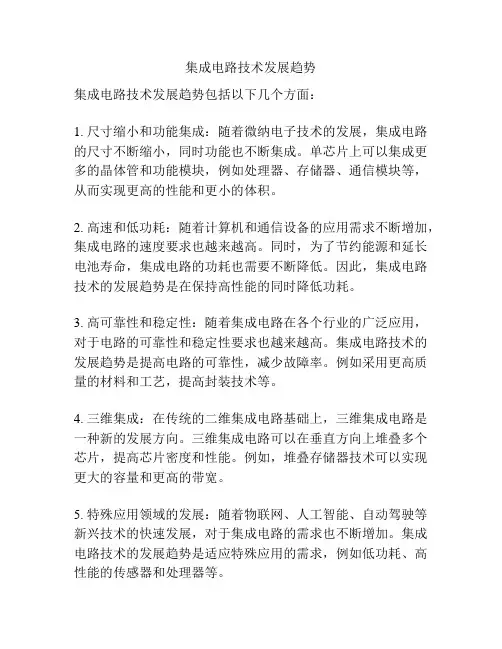 集成电路技术发展趋势

集成电路技术发展趋势包括以下几个方面：

1. 尺寸缩小和功能集成：随着微纳电子技术的发展，集成电路的尺寸不断缩小，同时功能也不断集成。单芯片上可以集成更多的晶体管和功能模块，例如处理器、存储器、通信模块等，从而实现更高的性能和更小的体积。

2. 高速和低功耗：随着计算机和通信设备的应用需求不断增加，集成电路的速度要求也越来越高。同时，为了节约能源和延长电池寿命，集成电路的功耗也需要不断降低。因此，集成电路技术的发展趋势是在保持高性能的同时降低功耗。

3. 高可靠性和稳定性：随着集成电路在各个行业的广泛应用，对于电路的可靠性和稳定性要求也越来越高。集成电路技术的发展趋势是提高电路的可靠性，减少故障率。例如采用更高质量的材料和工艺，提高封装技术等。

4. 三维集成：在传统的二维集成电路基础上，三维集成电路是一种新的发展方向。三维集成电路可以在垂直方向上堆叠多个芯片，提高芯片密度和性能。例如，堆叠存储器技术可以实现更大的容量和更高的带宽。

5. 特殊应用领域的发展：随着物联网、人工智能、自动驾驶等新兴技术的快速发展，对于集成电路的需求也不断增加。集成电路技术的发展趋势是适应特殊应用的需求，例如低功耗、高性能的传感器和处理器等。